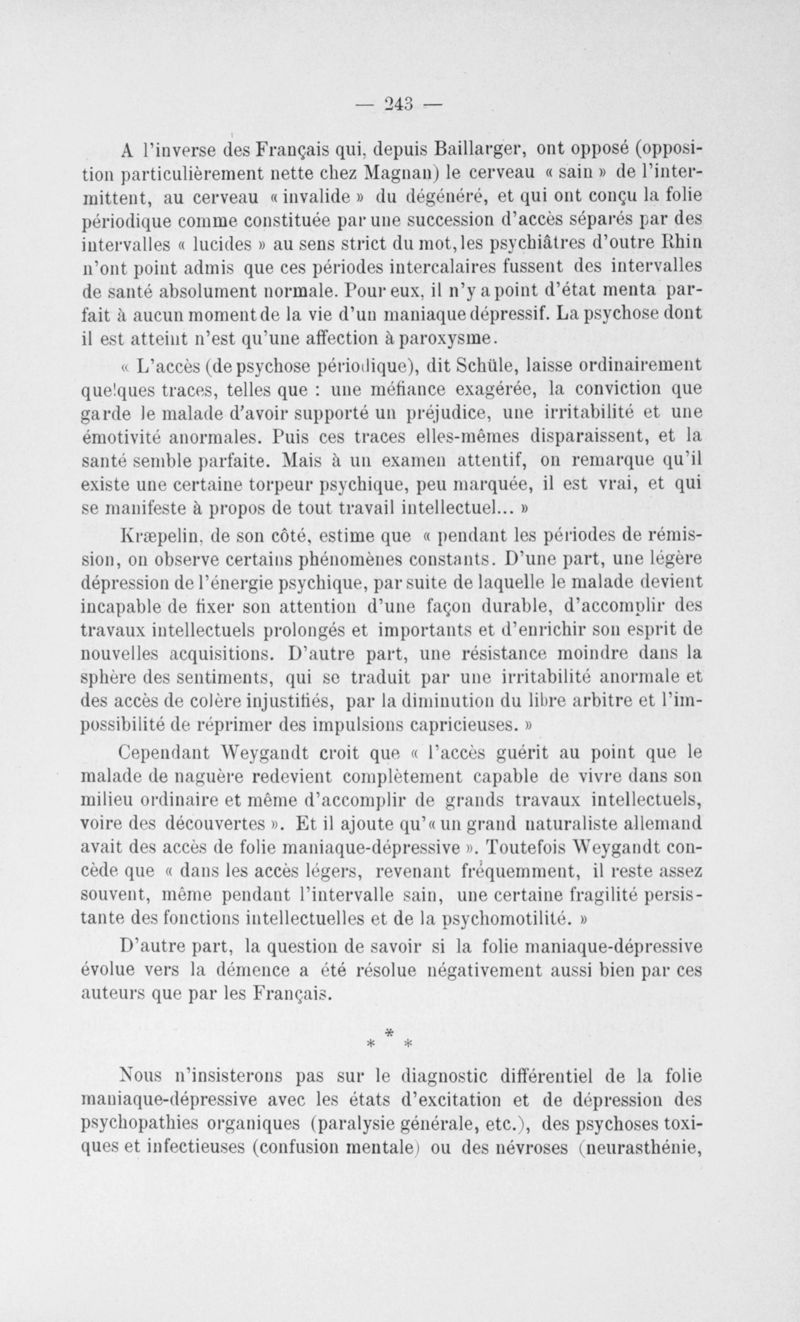 — 243 —

A l'inverse des Français qui, depuis Baillarger, ont opposé (opposition particulièrement nette chez Magnan) le cerveau « sain » de l'intermittent, au cerveau « invalide » du dégénéré, et qui ont conçu la folie périodique comme constituée par une succession d'accès séparés par des intervalles « lucides » au sens strict du mot, les psychiâtres d'outre Rhin n'ont point admis que ces périodes intercalaires fussent des intervalles de santé absolument normale. Pour eux, il n'y a point d'état menta parfait à aucun moment de la vie d'un maniaque dépressif. La psychose dont il est atteint n'est qu'une affection à paroxysme.

« L'accès (de psychose périodique), dit Schüle, laisse ordinairement quelques traces, telles que : une méfiance exagérée, la conviction que garde le malade d'avoir supporté un préjudice, une irritabilité et une émotivité anormales. Puis ces traces elles-mêmes disparaissent, et la santé semble parfaite. Mais à un examen attentif, on remarque qu'il existe une certaine torpeur psychique, peu marquée, il est vrai, et qui se manifeste à propos de tout travail intellectuel... »

Kræpelin, de son côté, estime que « pendant les périodes de rémission, on observe certains phénomènes constants. D'une part, une légère dépression de l'énergie psychique, par suite de laquelle le malade devient incapable de fixer son attention d'une façon durable, d'accomplir des travaux intellectuels prolongés et importants et d'enrichir son esprit de nouvelles acquisitions. D'autre part, une résistance moindre dans la sphère des sentiments, qui se traduit par une irritabilité anormale et des accès de colère injustifiés, par la diminution du libre arbitre et l'impossibilité de réprimer des impulsions capricieuses. »

Cependant Weygandt croit que « l'accès guérit au point que le malade de naguère redevient complètement capable de vivre dans son milieu ordinaire et même d'accomplir de grands travaux intellectuels, voire des découvertes ». Et il ajoute qu'« un grand naturaliste allemand avait des accès de folie maniaque-dépressive ». Toutefois Weygandt concède que « dans les accès légers, revenant fréquemment, il reste assez souvent, même pendant l'intervalle sain, une certaine fragilité persistante des fonctions intellectuelles et de la psychomotilité. »

D'autre part, la question de savoir si la folie maniaque-dépressive évolue vers la démence a été résolue négativement aussi bien par ces auteurs que par les Français.

* * *

Nous n'insisterons pas sur le diagnostic différentiel de la folie maniaque-dépressive avec les états d'excitation et de dépression des psychopathies organiques (paralysie générale, etc.), des psychoses toxiques et infectieuses (confusion mentale) ou des névroses (neurasthénie,